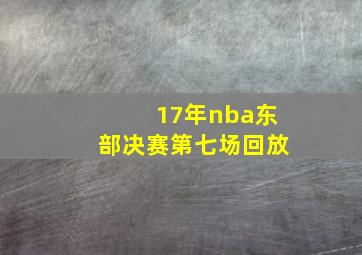 17年nba东部决赛第七场回放